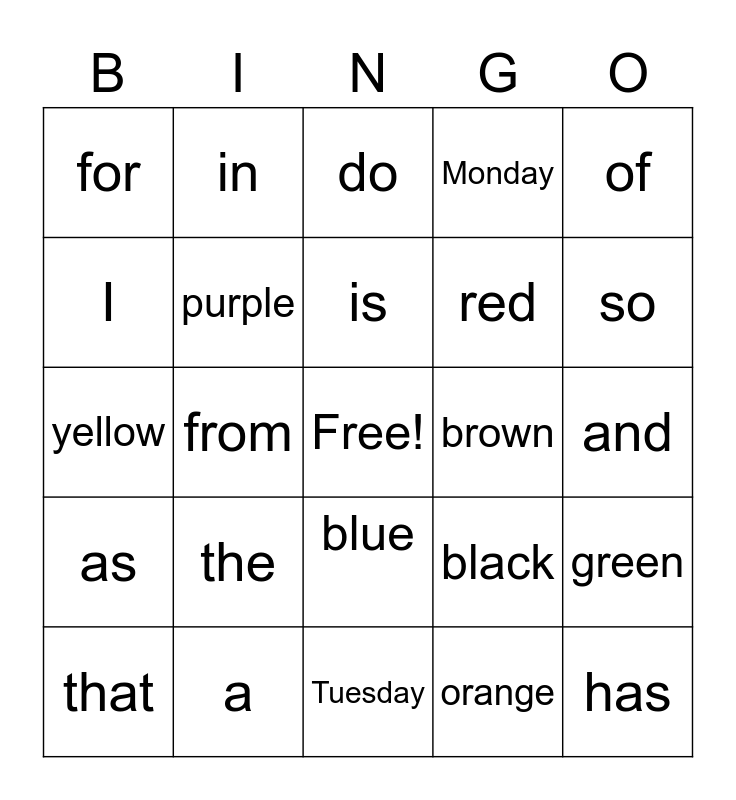 | B | I | N | G | O |
|---|---|---|---|---|
| for | in | do | Monday | of |
| I | purple | is | red | so |
| yellow | from | Free! | brown | and |
| as | the | blue | black | green |
| that | a | Tuesday | orange | has |